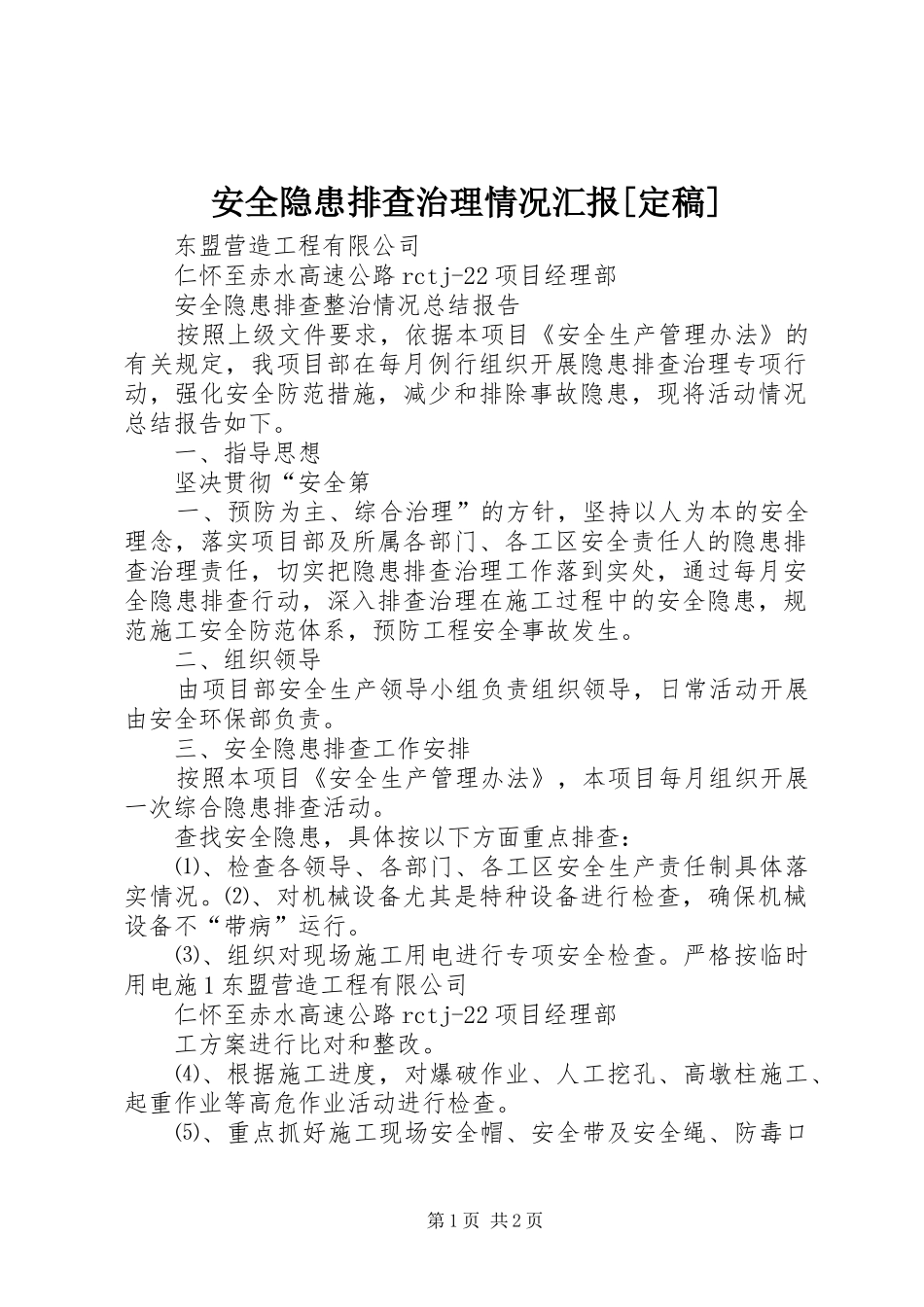 安全隐患排查治理情况汇报[定稿]

东盟营造工程有限公司

仁怀至赤水高速公路 rctj-22 项目经理部

安全隐患排查整治情况总结报告

按照上级文件要求，依据本项目《安全生产管理办法》的有关规定，我项目部在每月例行组织开展隐患排查治理专项行动，强化安全防范措施，减少和排除事故隐患，现将活动情况总结报告如下。

一、指导思想

坚决贯彻“安全第

一、预防为主、综合治理”的方针，坚持以人为本的安全理念，落实项目部及所属各部门、各工区安全责任人的隐患排查治理责任，切实把隐患排查治理工作落到实处，通过每月安全隐患排查行动，深入排查治理在施工过程中的安全隐患，规范施工安全防范体系，预防工程安全事故发生。

二、组织领导

由项目部安全生产领导小组负责组织领导，日常活动开展由安全环保部负责。

三、安全隐患排查工作安排

按照本项目《安全生产管理办法》，本项目每月组织开展一次综合隐患排查活动。

查找安全隐患，具体按以下方面重点排查：

⑴、检查各领导、各部门、各工区安全生产责任制具体落实情况。⑵、对机械设备尤其是特种设备进行检查，确保机械设备不“带病”运行。

⑶、组织对现场施工用电进行专项安全检查。严格按临时用电施 1 东盟营造工程有限公司

仁怀至赤水高速公路 rctj-22 项目经理部

工方案进行比对和整改。

⑷、根据施工进度，对爆破作业、人工挖孔、高墩柱施工、起重作业等高危作业活动进行检查。

⑸、重点抓好施工现场安全帽、安全带及安全绳、防毒口

第 1 页 共 2 页